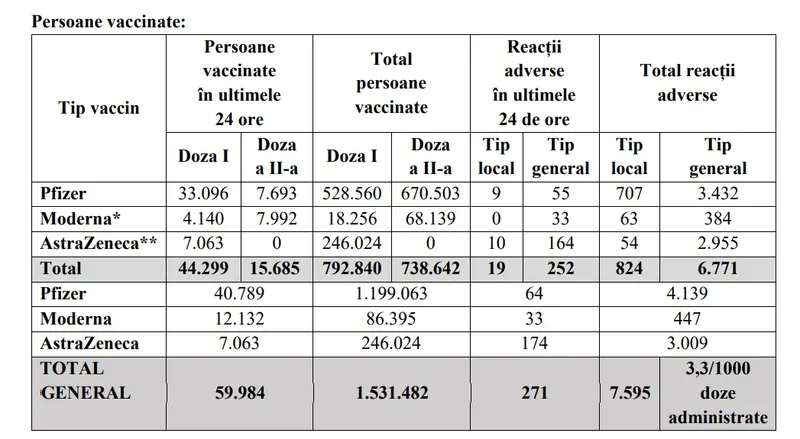 Persoane vaccinate:

| Tip vaccin | Persoane vaccinate în ultimele 24 ore | | Total persoane vaccinate | | Reacții adverse în ultimele 24 de ore | | Total reacții adverse | |
|---|---|---|---|---|---|---|---|---|
| | Doza I | Doza a II-a | Doza I | Doza a II-a | Tip local | Tip general | Tip local | Tip general |
| Pfizer | 33.096 | 7.693 | 528.560 | 670.503 | 9 | 55 | 707 | 3.432 |
| Moderna* | 4.140 | 7.992 | 18.256 | 68.139 | 0 | 33 | 63 | 384 |
| AstraZeneca** | 7.063 | 0 | 246.024 | 0 | 10 | 164 | 54 | 2.955 |
| Total | 44.299 | 15.685 | 792.840 | 738.642 | 19 | 252 | 824 | 6.771 |
| Pfizer | 40.789 | | 1.199.063 | | 64 | | 4.139 | |
| Moderna | 12.132 | | 86.395 | | 33 | | 447 | |
| AstraZeneca | 7.063 | | 246.024 | | 174 | | 3.009 | |
| TOTAL GENERAL | 59.984 | | 1.531.482 | | 271 | | 7.595 | 3,3/1000 doze administrate |